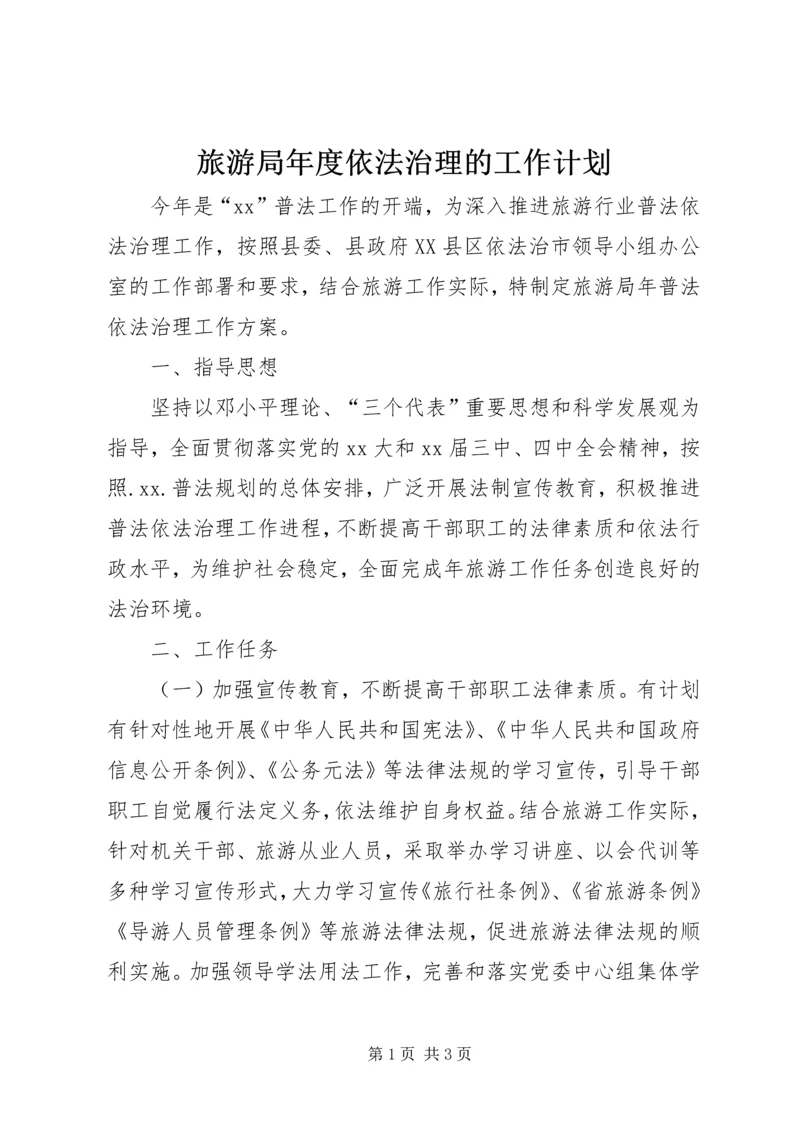 旅游局年度依法治理的工作计划

今年是“xx”普法工作的开端，为深入推进旅游行业普法依法治理工作，按照县委、县政府XX县区依法治市领导小组办公室的工作部署和要求，结合旅游工作实际，特制定旅游局年普法依法治理工作方案。

一、指导思想

坚持以邓小平理论、“三个代表”重要思想和科学发展观为指导，全面贯彻落实党的xx大和xx届三中、四中全会精神，按照.xx.普法规划的总体安排，广泛开展法制宣传教育，积极推进普法依法治理工作进程，不断提高干部职工的法律素质和依法行政水平，为维护社会稳定，全面完成年旅游工作任务创造良好的法治环境。

二、工作任务

（一）加强宣传教育，不断提高干部职工法律素质。有计划有针对性地开展《中华人民共和国宪法》、《中华人民共和国政府信息公开条例》、《公务元法》等法律法规的学习宣传，引导干部职工自觉履行法定义务，依法维护自身权益。结合旅游工作实际，针对机关干部、旅游从业人员，采取举办学习讲座、以会代训等多种学习宣传形式，大力学习宣传《旅行社条例》、《省旅游条例》《导游人员管理条例》等旅游法律法规，促进旅游法律法规的顺利实施。加强领导学法用法工作，完善和落实党委中心组集体学

第1页 共3页